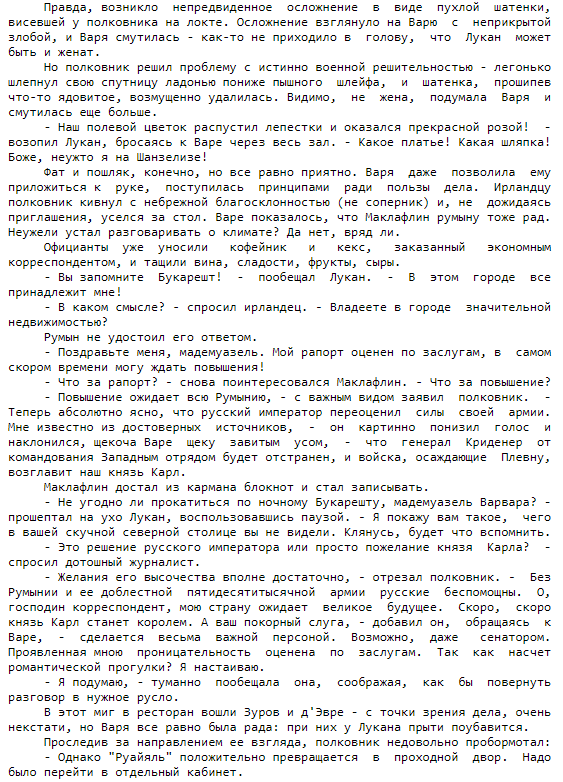 Правда, возникло непредвиденное осложнение в виде пухлой шатенки, висевшей у полковника на локте. Осложнение взглянуло на Варю с неприкрытой злобой, и Варя смутилась - как-то не приходило в голову, что Лукан может быть и женат.

Но полковник решил проблему с истинно военной решительностью - легонько шлепнул свою спутницу ладонью пониже пышного шлейфа, и шатенка, прошипев что-то ядовитое, возмущенно удалилась. Видимо, не жена, подумала Варя и смутилась еще больше.

- Наш полевой цветок распустил лепестки и оказался прекрасной розой! - возопил Лукан, бросаясь к Варе через весь зал. - Какое платье! Какая шляпка! Боже, неужто я на Шанзелизе!

Фат и пошляк, конечно, но все равно приятно. Варя даже позволила ему приложиться к руке, поступилась принципами ради пользы дела. Ирландцу полковник кивнул с небрежной благосклонностью (не соперник) и, не дожидаясь приглашения, уселся за стол. Варе показалось, что Маклафлин румыну тоже рад. Неужели устал разговаривать о климате? Да нет, вряд ли.

Официанты уже уносили кофейник и кекс, заказанный экономным корреспондентом, и тащили вина, сладости, фрукты, сыры.

- Вы запомните Букарешт! - пообещал Лукан. - В этом городе все принадлежит мне!

- В каком смысле? - спросил ирландец. - Владеете в городе значительной недвижимостью?

Румын не удостоил его ответом.

- Поздравьте меня, мадемуазель. Мой рапорт оценен по заслугам, в самом скором времени могу ждать повышения!

- Что за рапорт? - снова поинтересовался Маклафлин. - Что за повышение?

- Повышение ожидает всю Румынию, - с важным видом заявил полковник. - Теперь абсолютно ясно, что русский император переоценил силы своей армии. Мне известно из достоверных источников, - он картинно понизил голос и наклонился, щекоча Варе щеку завитым усом, - что генерал Криденер от командования Западным отрядом будет отстранен, и войска, осаждающие Плевну, возглавит наш князь Карл.

Маклафлин достал из кармана блокнот и стал записывать.

- Не угодно ли прокатиться по ночному Букарешту, мадемуазель Варвара? - прошептал на ухо Лукан, воспользовавшись паузой. - Я покажу вам такое, чего в вашей скучной северной столице вы не видели. Клянусь, будет что вспомнить.

- Это решение русского императора или просто пожелание князя Карла? - спросил дотошный журналист.

- Желания его высочества вполне достаточно, - отрезал полковник. - Без Румынии и ее доблестной пятидесятитысячной армии русские беспомощны. О, господин корреспондент, мою страну ожидает великое будущее. Скоро, скоро князь Карл станет королем. А ваш покорный слуга, - добавил он, обращаясь к Варе, - сделается весьма важной персоной. Возможно, даже сенатором. Проявленная мною проницательность оценена по заслугам. Так как насчет романтической прогулки? Я настаиваю.

- Я подумаю, - туманно пообещала она, соображая, как бы повернуть разговор в нужное русло.

В этот миг в ресторан вошли Зуров и д'Эвре - с точки зрения дела, очень некстати, но Варя все равно была рада: при них у Лукана прыти поубавится.

Проследив за направлением ее взгляда, полковник недовольно пробормотал:

- Однако "Руайяль" положительно превращается в проходной двор. Надо было перейти в отдельный кабинет.